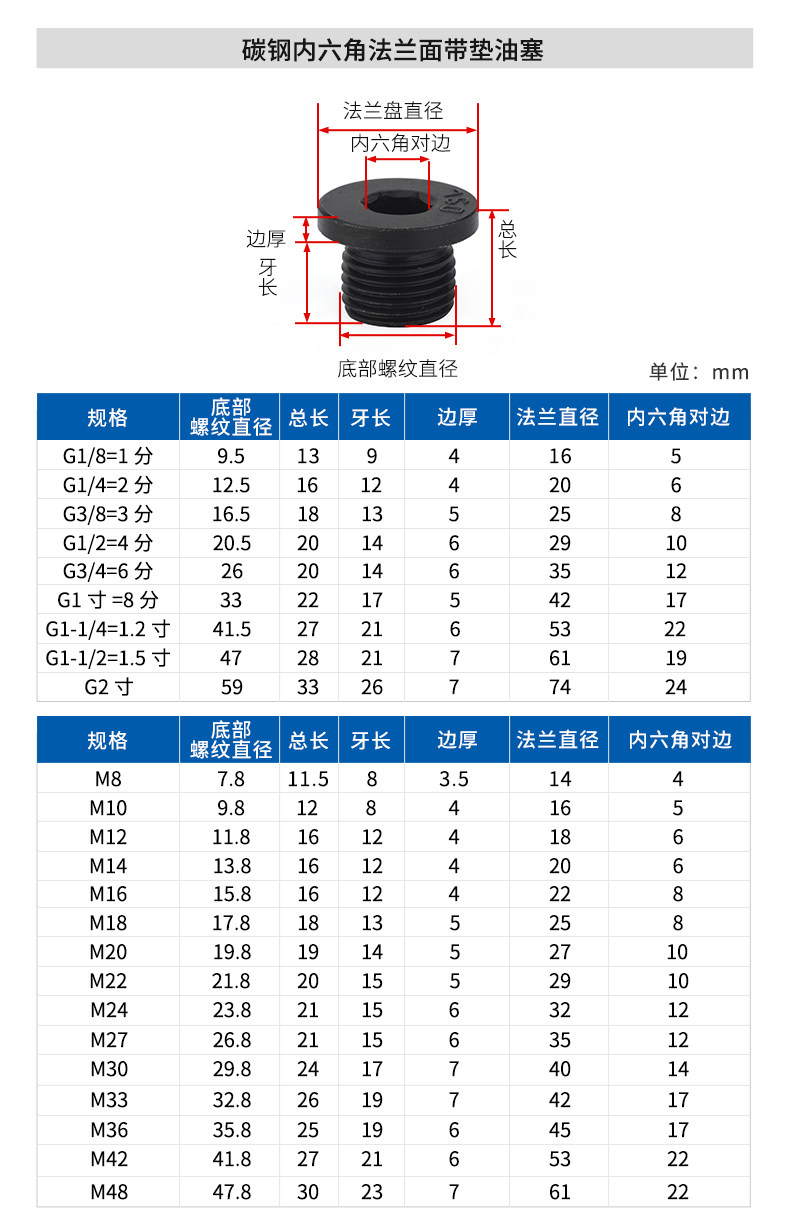 碳钢内六角法兰面带垫油塞

法兰盘直径
内六角对边
边厚
牙长
总长
底部螺纹直径

单位：mm

| 规格 | 底部螺纹直径 | 总长 | 牙长 | 边厚 | 法兰直径 | 内六角对边 |
|---|---|---|---|---|---|---|
| G1/8=1 分 | 9.5 | 13 | 9 | 4 | 16 | 5 |
| G1/4=2 分 | 12.5 | 16 | 12 | 4 | 20 | 6 |
| G3/8=3 分 | 16.5 | 18 | 13 | 5 | 25 | 8 |
| G1/2=4 分 | 20.5 | 20 | 14 | 6 | 29 | 10 |
| G3/4=6 分 | 26 | 20 | 14 | 6 | 35 | 12 |
| G1 寸 =8 分 | 33 | 22 | 17 | 5 | 42 | 17 |
| G1-1/4=1.2 寸 | 41.5 | 27 | 21 | 6 | 53 | 22 |
| G1-1/2=1.5 寸 | 47 | 28 | 21 | 7 | 61 | 19 |
| G2 寸 | 59 | 33 | 26 | 7 | 74 | 24 |

| 规格 | 底部螺纹直径 | 总长 | 牙长 | 边厚 | 法兰直径 | 内六角对边 |
|---|---|---|---|---|---|---|
| M8 | 7.8 | 11.5 | 8 | 3.5 | 14 | 4 |
| M10 | 9.8 | 12 | 8 | 4 | 16 | 5 |
| M12 | 11.8 | 16 | 12 | 4 | 18 | 6 |
| M14 | 13.8 | 16 | 12 | 4 | 20 | 6 |
| M16 | 15.8 | 16 | 12 | 4 | 22 | 8 |
| M18 | 17.8 | 18 | 13 | 5 | 25 | 8 |
| M20 | 19.8 | 19 | 14 | 5 | 27 | 10 |
| M22 | 21.8 | 20 | 15 | 5 | 29 | 10 |
| M24 | 23.8 | 21 | 15 | 6 | 32 | 12 |
| M27 | 26.8 | 21 | 15 | 6 | 35 | 12 |
| M30 | 29.8 | 24 | 17 | 7 | 40 | 14 |
| M33 | 32.8 | 26 | 19 | 7 | 42 | 17 |
| M36 | 35.8 | 25 | 19 | 6 | 45 | 17 |
| M42 | 41.8 | 27 | 21 | 6 | 53 | 22 |
| M48 | 47.8 | 30 | 23 | 7 | 61 | 22 |